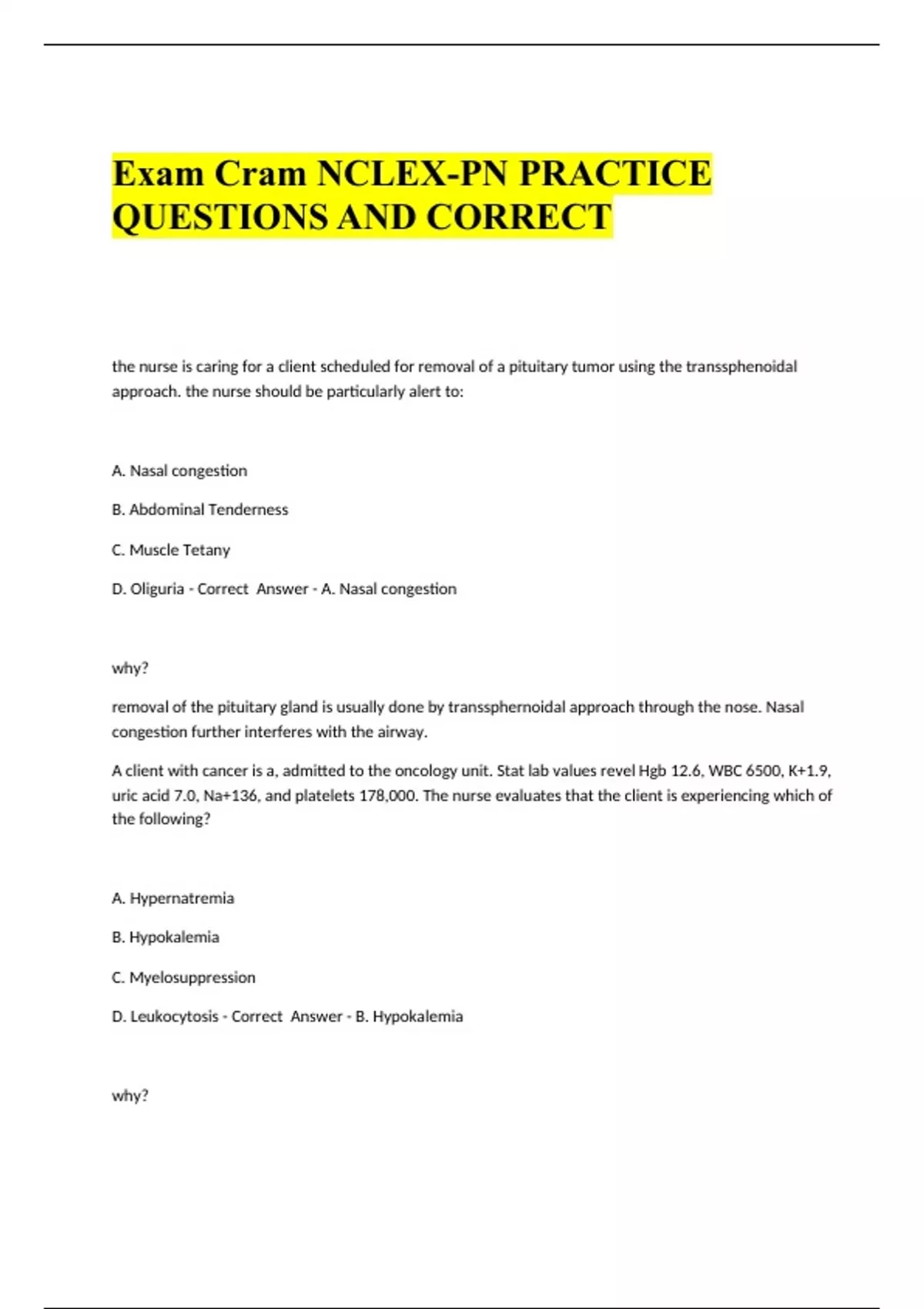 Exam Cram NCLEX-PN PRACTICE QUESTIONS AND CORRECT

the nurse is caring for a client scheduled for removal of a pituitary tumor using the transsphenoidal approach. the nurse should be particularly alert to:

A. Nasal congestion

B. Abdominal Tenderness

C. Muscle Tetany

D. Oliguria - Correct Answer - A. Nasal congestion

why?

removal of the pituitary gland is usually done by transsphernoidal approach through the nose. Nasal congestion further interferes with the airway.

A client with cancer is a, admitted to the oncology unit. Stat lab values revel Hgb 12.6, WBC 6500, K+1.9, uric acid 7.0, Na+136, and platelets 178,000. The nurse evaluates that the client is experiencing which of the following?

A. Hypernatremia

B. Hypokalemia

C. Myelosuppression

D. Leukocytosis - Correct Answer - B. Hypokalemia

why?